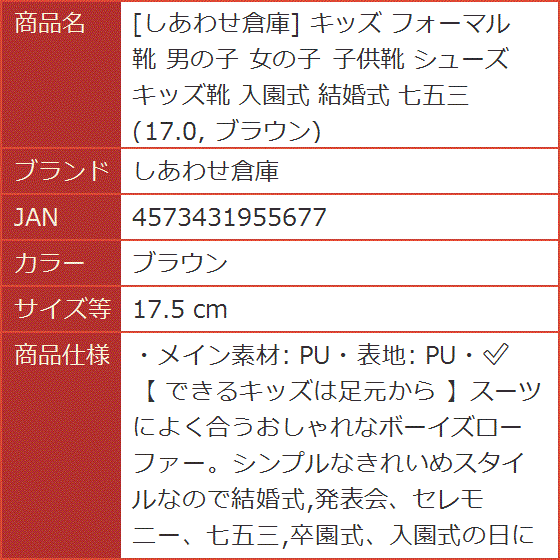 | 商品名 | [しあわせ倉庫] キッズ フォーマル 靴 男の子 女の子 子供靴 シューズ キッズ靴 入園式 結婚式 七五三 (17.0, ブラウン) |
|---|---|
| ブランド | しあわせ倉庫 |
| JAN | 4573431955677 |
| カラー | ブラウン |
| サイズ等 | 17.5 cm |
| 商品仕様 | ・メイン素材: PU・表地: PU・✅【 できるキッズは足元から 】スーツによく合うおしゃれなボーイズローファー。シンプルなきれいめスタイルなので結婚式,発表会、セレモニー、七五三,卒園式、入園式の日に |